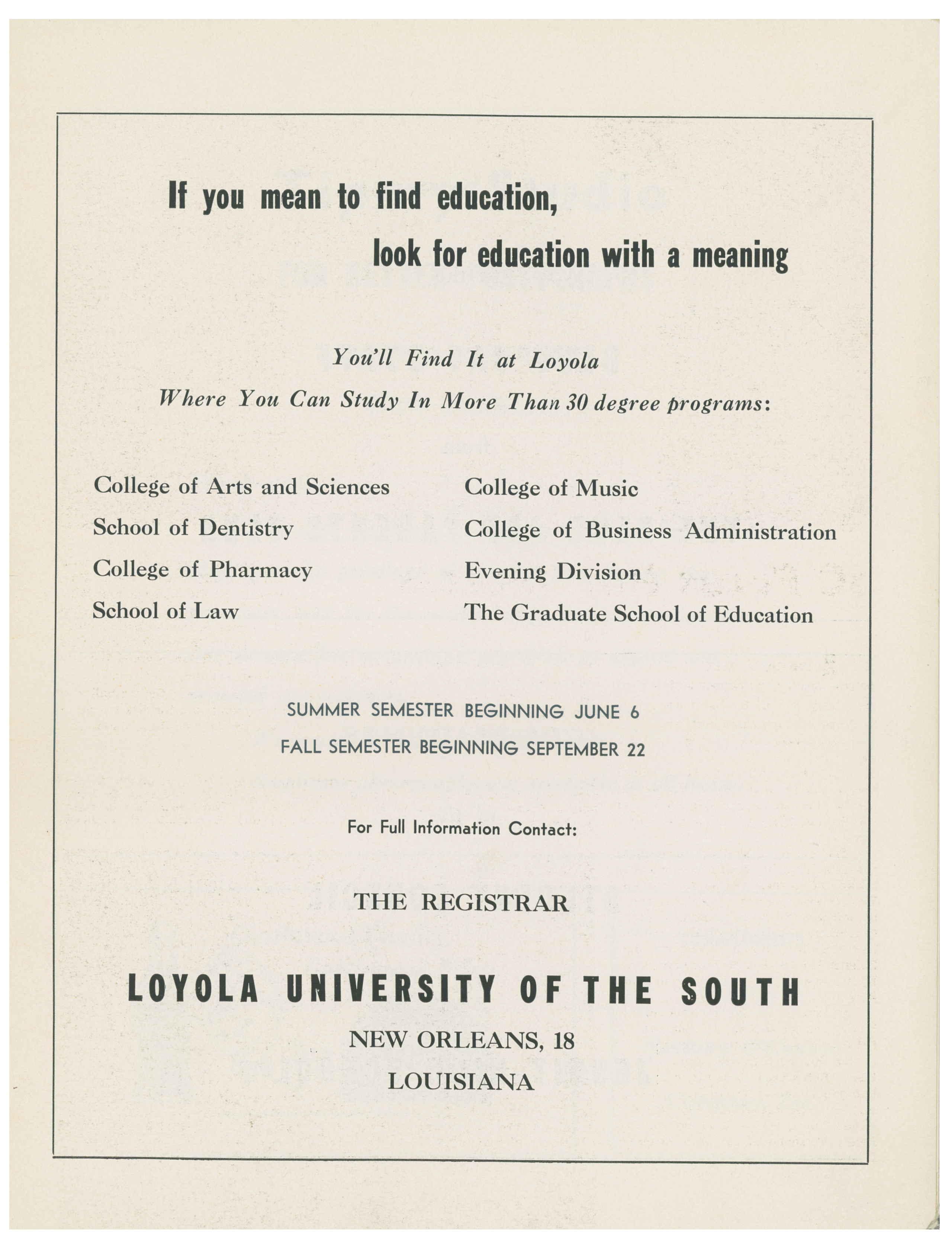 If you mean to find education,

look for education with a meaning

You'll Find It at Loyola

Where You Can Study In More Than 30 degree programs:

College of Arts and Sciences

School of Dentistry

College of Pharmacy

School of Law

College of Music

College of Business Administration

Evening Division

The Graduate School of Education

SUMMER SEMESTER BEGINNING JUNE 6

FALL SEMESTER BEGINNING SEPTEMBER 22

For Full Information Contact:

THE REGISTRAR

LOYOLA UNIVERSITY OF THE SOUTH

NEW ORLEANS, 18

LOUISIANA